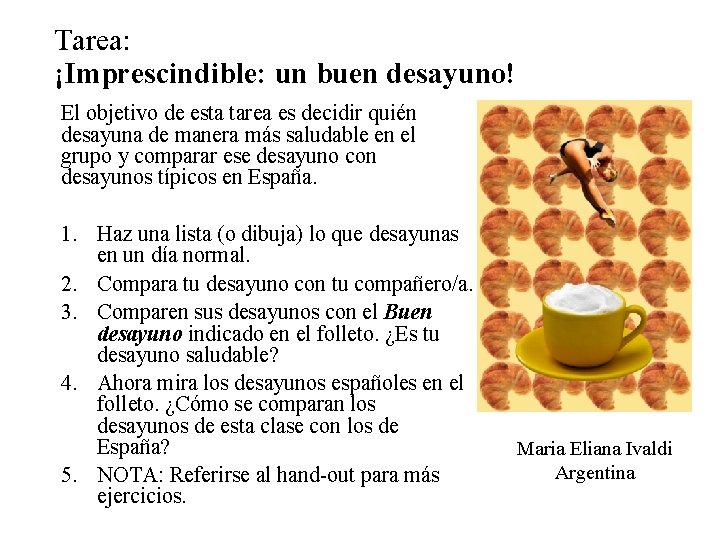 Tarea:
¡Imprescindible: un buen desayuno!

El objetivo de esta tarea es decidir quién desayuna de manera más saludable en el grupo y comparar ese desayuno con desayunos típicos en España.

1. Haz una lista (o dibuja) lo que desayunas en un día normal.
2. Compara tu desayuno con tu compañero/a.
3. Comparen sus desayunos con el Buen desayuno indicado en el folleto. ¿Es tu desayuno saludable?
4. Ahora mira los desayunos españoles en el folleto. ¿Cómo se comparan los desayunos de esta clase con los de España?
5. NOTA: Referirse al hand-out para más ejercicios.

Maria Eliana Ivaldi
Argentina